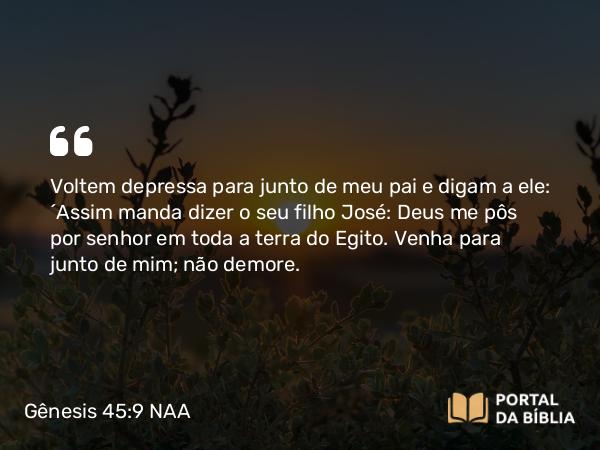 “

Voltem depressa para junto de meu pai e digam a ele: ´Assim manda dizer o seu filho José: Deus me pôs por senhor em toda a terra do Egito. Venha para junto de mim; não demore.

Gênesis 45:9 NAA

PORTAL DA BÍBLIA